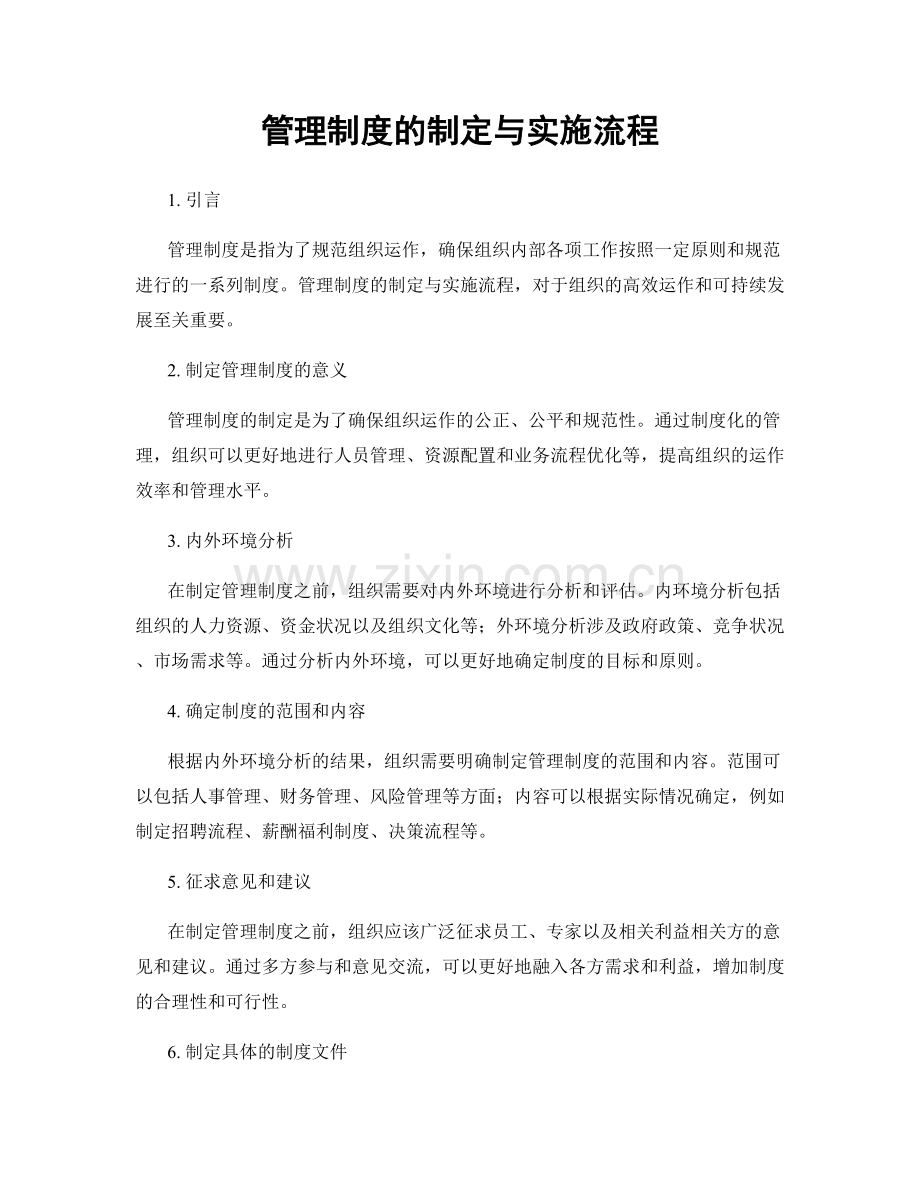 管理制度的制定与实施流程

1. 引言

管理制度是指为了规范组织运作，确保组织内部各项工作按照一定原则和规范进行的一系列制度。管理制度的制定与实施流程，对于组织的高效运作和可持续发展至关重要。

2. 制定管理制度的意义

管理制度的制定是为了确保组织运作的公正、公平和规范性。通过制度化的管理，组织可以更好地进行人员管理、资源配置和业务流程优化等，提高组织的运作效率和管理水平。

3. 内外环境分析

在制定管理制度之前，组织需要对内外环境进行分析和评估。内环境分析包括组织的人力资源、资金状况以及组织文化等；外环境分析涉及政府政策、竞争状况、市场需求等。通过分析内外环境，可以更好地确定制度的目标和原则。

4. 确定制度的范围和内容

根据内外环境分析的结果，组织需要明确制定管理制度的范围和内容。范围可以包括人事管理、财务管理、风险管理等方面；内容可以根据实际情况确定，例如制定招聘流程、薪酬福利制度、决策流程等。

5. 征求意见和建议

在制定管理制度之前，组织应该广泛征求员工、专家以及相关利益相关方的意见和建议。通过多方参与和意见交流，可以更好地融入各方需求和利益，增加制度的合理性和可行性。

6. 制定具体的制度文件

www.zixin.com.cn